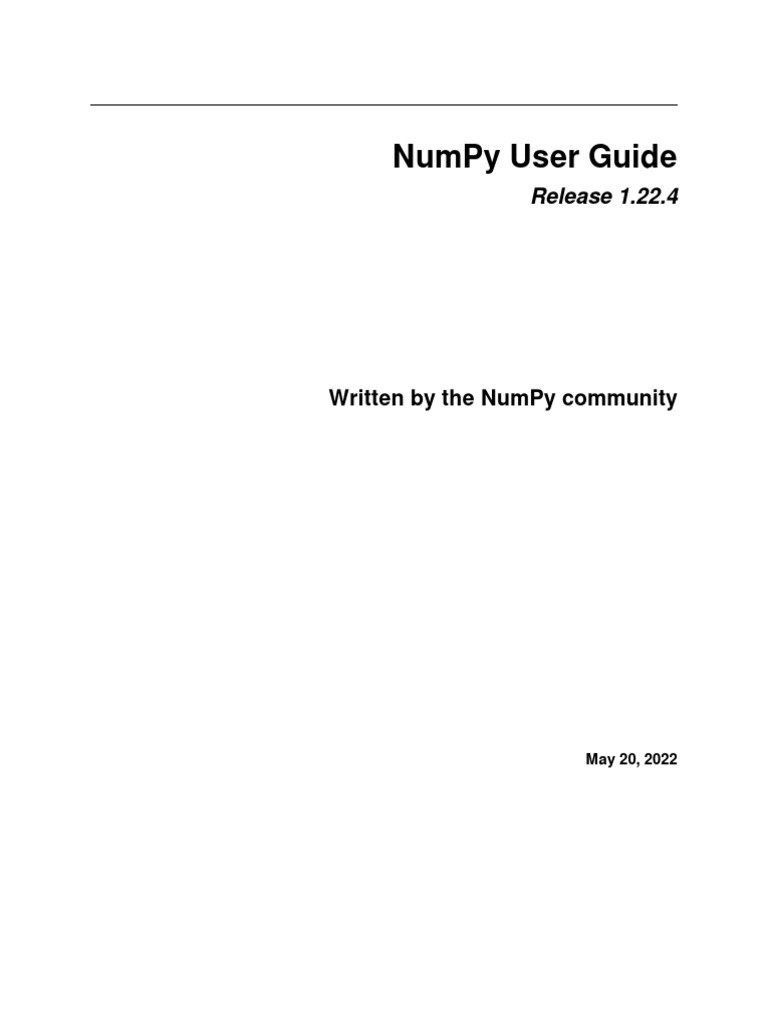 NumPy User Guide

Release 1.22.4

Written by the NumPy community

May 20, 2022